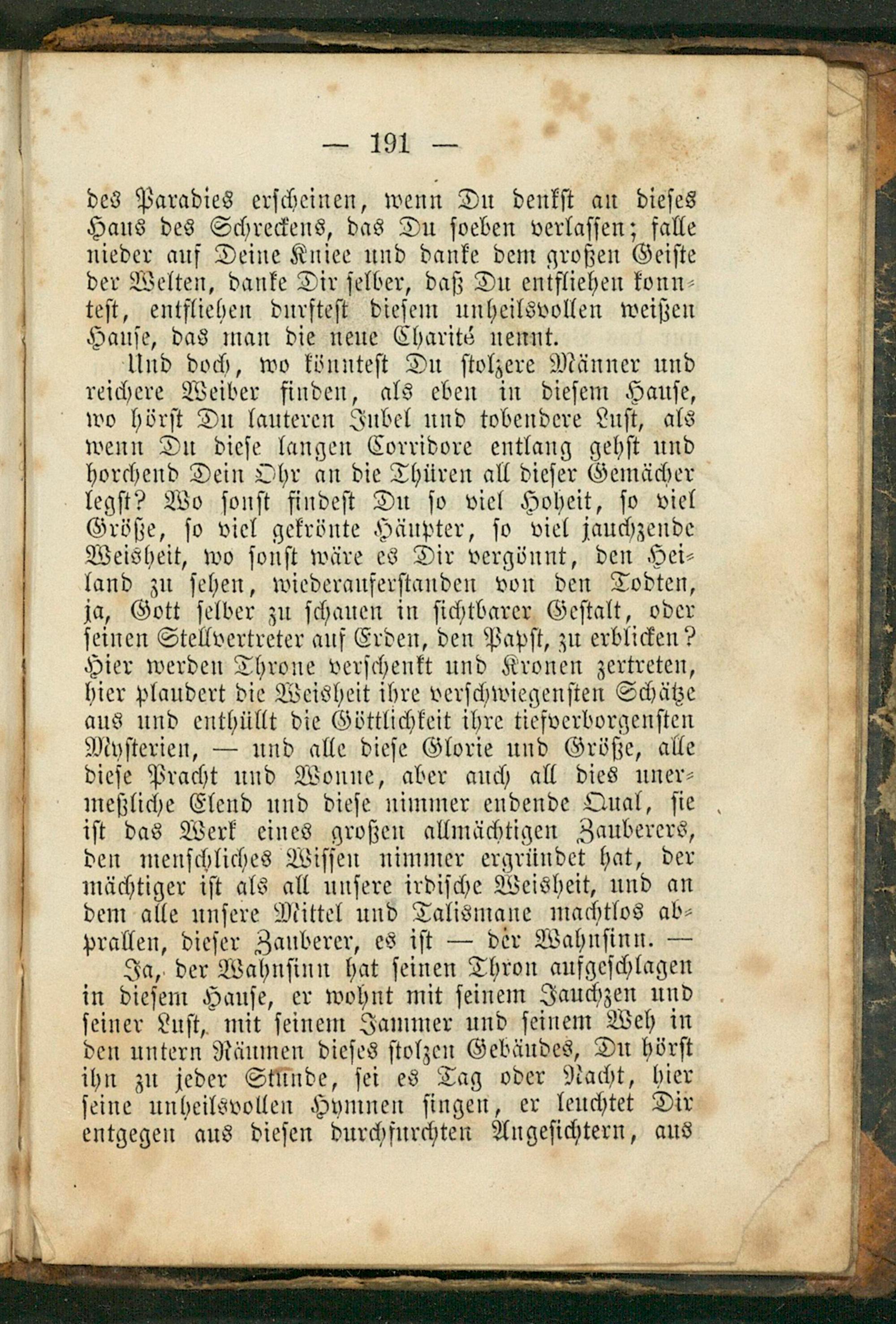 — 191 —

des Paradies erscheinen, wenn Du denkst an dieses Haus des Schreckens, das Du soeben verlassen; falle nieder auf Deine Kniee und danke dem großen Geiste der Welten, danke Dir selber, daß Du entfliehen konntest, entfliehen durftest diesem unheilsvollen weißen Hause, das man die neue Charité nennt.

Und doch, wo könntest Du stolzere Männer und reichere Weiber finden, als eben in diesem Hause, wo hörst Du lauteren Jubel und tobendere Lust, als wenn Du diese langen Corridore entlang gehst und horchend Dein Ohr an die Thüren all dieser Gemächer legst? Wo sonst findest Du so viel Hoheit, so viel Größe, so viel gekrönte Häupter, so viel jauchzende Weisheit, wo sonst wäre es Dir vergönnt, den Heiland zu sehen, wiederauferstanden von den Todten, ja, Gott selber zu schauen in sichtbarer Gestalt, oder seinen Stellvertreter auf Erden, den Papst, zu erblicken? Hier werden Throne verschenkt und Kronen zertreten, hier plaudert die Weisheit ihre verschwiegensten Schätze aus und enthüllt die Göttlichkeit ihre tiefverborgensten Mysterien, — und alle diese Glorie und Größe, alle diese Pracht und Wonne, aber auch all dies unermeßliche Elend und diese nimmer endende Qual, sie ist das Werk eines großen allmächtigen Zauberers, den menschliches Wissen nimmer ergründet hat, der mächtiger ist als all unsere irdische Weisheit, und an dem alle unsere Mittel und Talismane machtlos abprallen, dieser Zauberer, es ist — der Wahnsinn. —

Ja, der Wahnsinn hat seinen Thron aufgeschlagen in diesem Hause, er wohnt mit seinem Jauchzen und seiner Lust, mit seinem Jammer und seinem Weh in den untern Räumen dieses stolzen Gebäudes, Du hörst ihn zu jeder Stunde, sei es Tag oder Nacht, hier seine unheilsvollen Hymnen singen, er leuchtet Dir entgegen aus diesen durchfurchten Angesichtern, aus